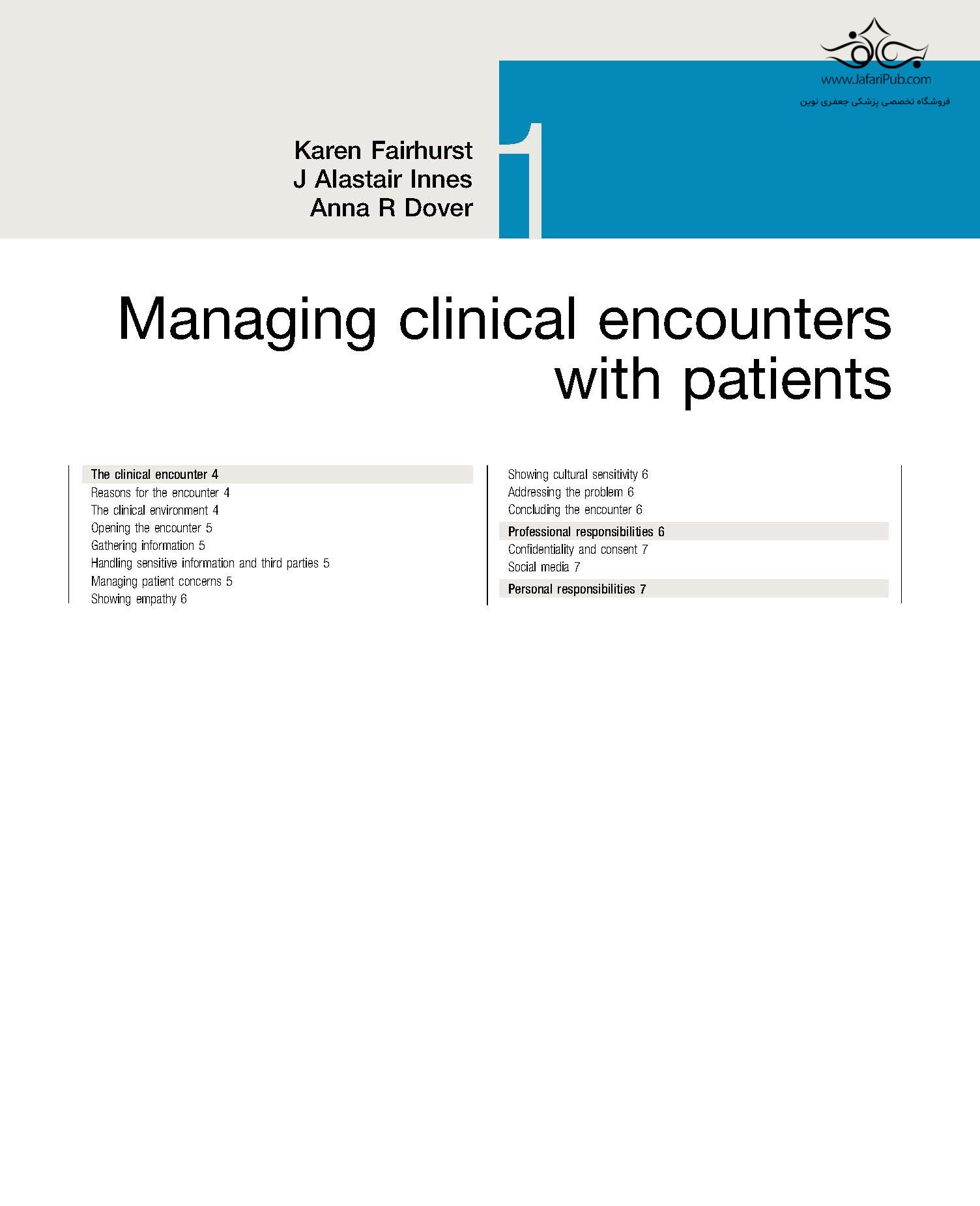 Karen Fairhurst
J Alastair Innes
Anna R Dover

1

Managing clinical encounters with patients

The clinical encounter 4
Reasons for the encounter 4
The clinical environment 4
Opening the encounter 5
Gathering information 5
Handling sensitive information and third parties 5
Managing patient concerns 5
Showing empathy 6

Showing cultural sensitivity 6
Addressing the problem 6
Concluding the encounter 6
Professional responsibilities 6
Confidentiality and consent 7
Social media 7
Personal responsibilities 7

www.JafariPub.com
فروشگاه تخصصی پزشکی جعفری نوین